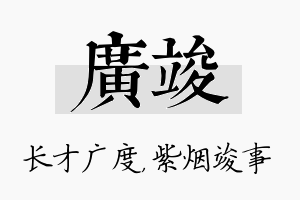 廣竣

长才广度，紫烟竣事